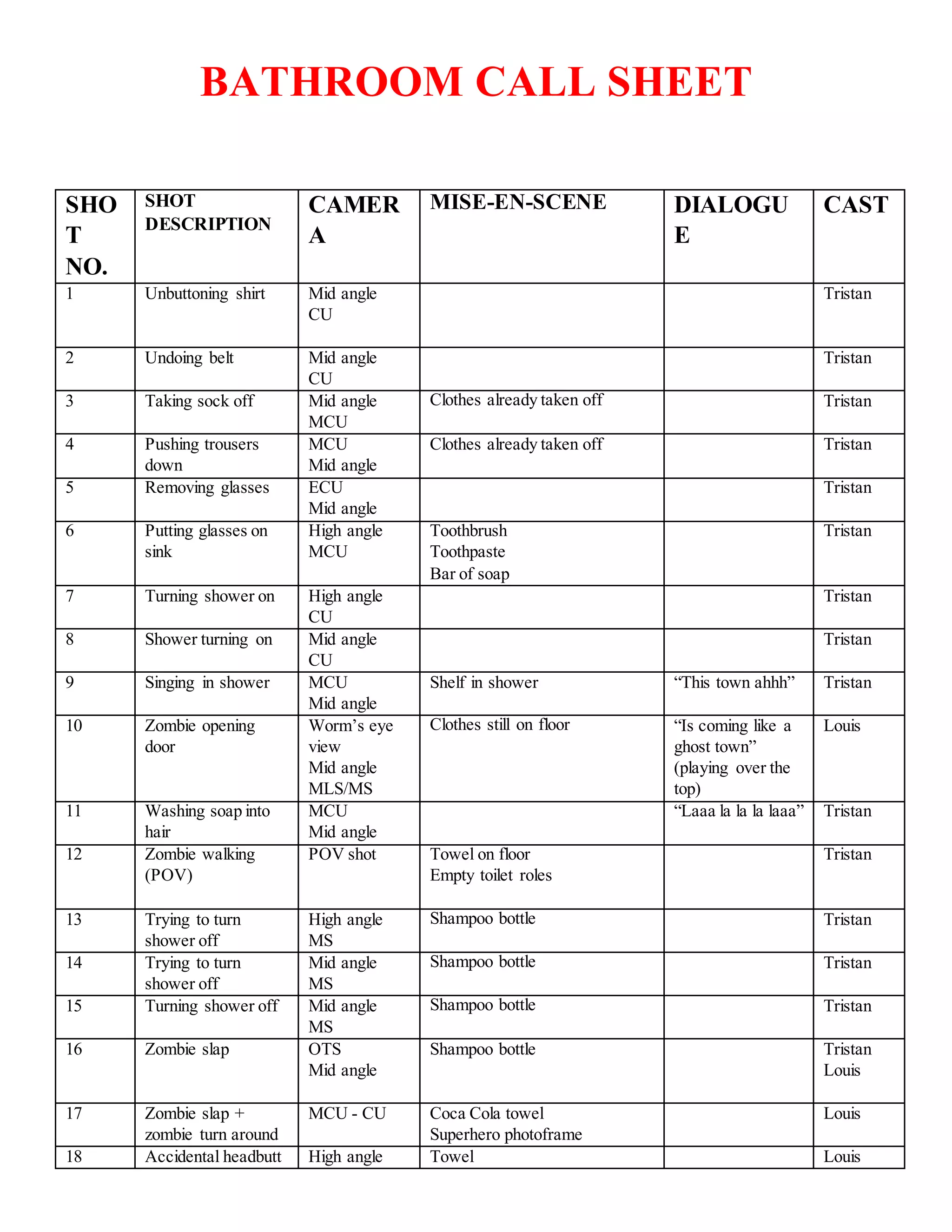 BATHROOM CALL SHEET

| SHOT NO. | SHOT DESCRIPTION | CAMERA | MISE-EN-SCENE | DIALOGUE | CAST |
|---|---|---|---|---|---|
| 1 | Unbuttoning shirt | Mid angle CU | | | Tristan |
| 2 | Undoing belt | Mid angle CU | | | Tristan |
| 3 | Taking sock off | Mid angle MCU | Clothes already taken off | | Tristan |
| 4 | Pushing trousers down | MCU Mid angle | Clothes already taken off | | Tristan |
| 5 | Removing glasses | ECU Mid angle | | | Tristan |
| 6 | Putting glasses on sink | High angle MCU | Toothbrush Toothpaste Bar of soap | | Tristan |
| 7 | Turning shower on | High angle CU | | | Tristan |
| 8 | Shower turning on | Mid angle CU | | | Tristan |
| 9 | Singing in shower | MCU Mid angle | Shelf in shower | “This town ahhh” | Tristan |
| 10 | Zombie opening door | Worm’s eye view Mid angle MLS/MS | Clothes still on floor | “Is coming like a ghost town” (playing over the top) | Louis |
| 11 | Washing soap into hair | MCU Mid angle | | “Laaa la la la laaa” | Tristan |
| 12 | Zombie walking (POV) | POV shot | Towel on floor Empty toilet roles | | Tristan |
| 13 | Trying to turn shower off | High angle MS | Shampoo bottle | | Tristan |
| 14 | Trying to turn shower off | Mid angle MS | Shampoo bottle | | Tristan |
| 15 | Turning shower off | Mid angle MS | Shampoo bottle | | Tristan |
| 16 | Zombie slap | OTS Mid angle | Shampoo bottle | | Tristan Louis |
| 17 | Zombie slap + zombie turn around | MCU - CU | Coca Cola towel Superhero photoframe | | Louis |
| 18 | Accidental headbutt | High angle | Towel | | Louis |